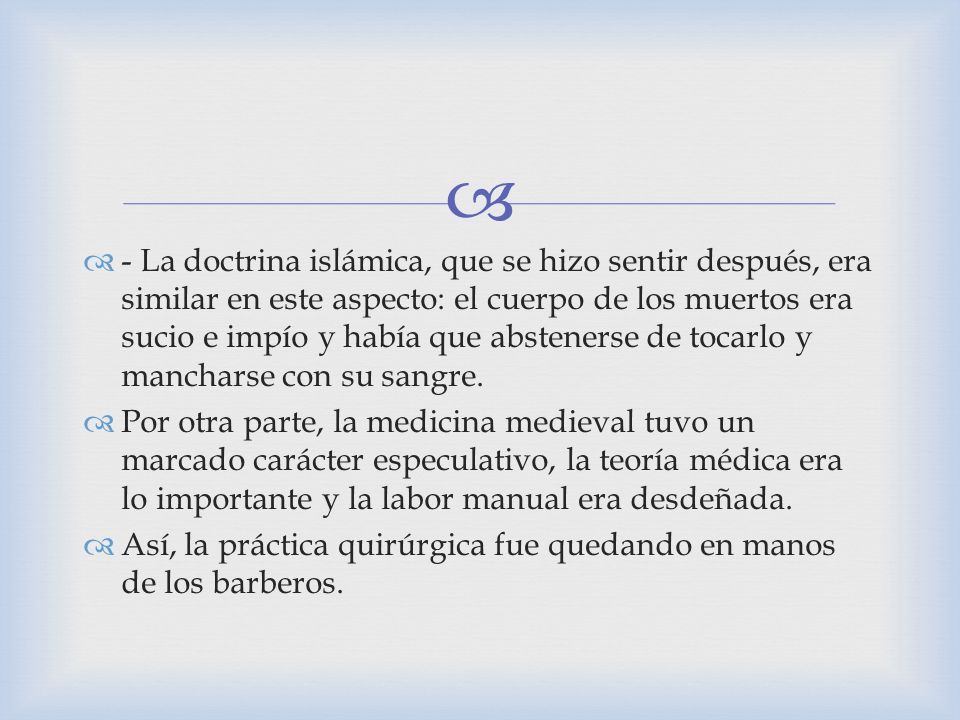 - La doctrina islámica, que se hizo sentir después, era similar en este aspecto: el cuerpo de los muertos era sucio e impío y había que abstenerse de tocarlo y mancharse con su sangre.

Por otra parte, la medicina medieval tuvo un marcado carácter especulativo, la teoría médica era lo importante y la labor manual era desdeñada.

Así, la práctica quirúrgica fue quedando en manos de los barberos.